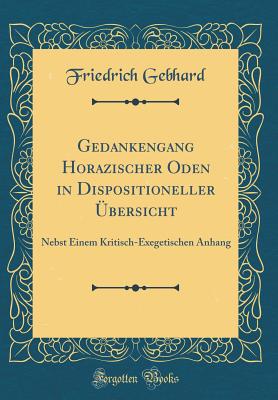 Friedrich Gebhard

Gedankengang Horazischer Oden in Dispositioneller Übersicht

Nebst Einem Kritisch-Exegetischen Anhang

Forgotten Books